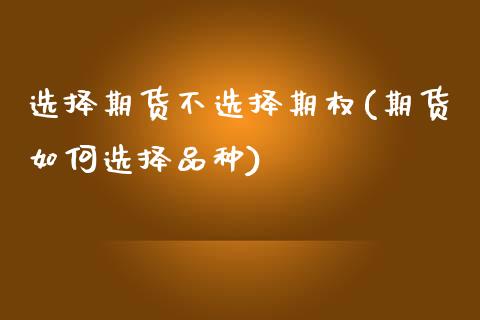 选择期货不选择期权(期货如何选择品种)